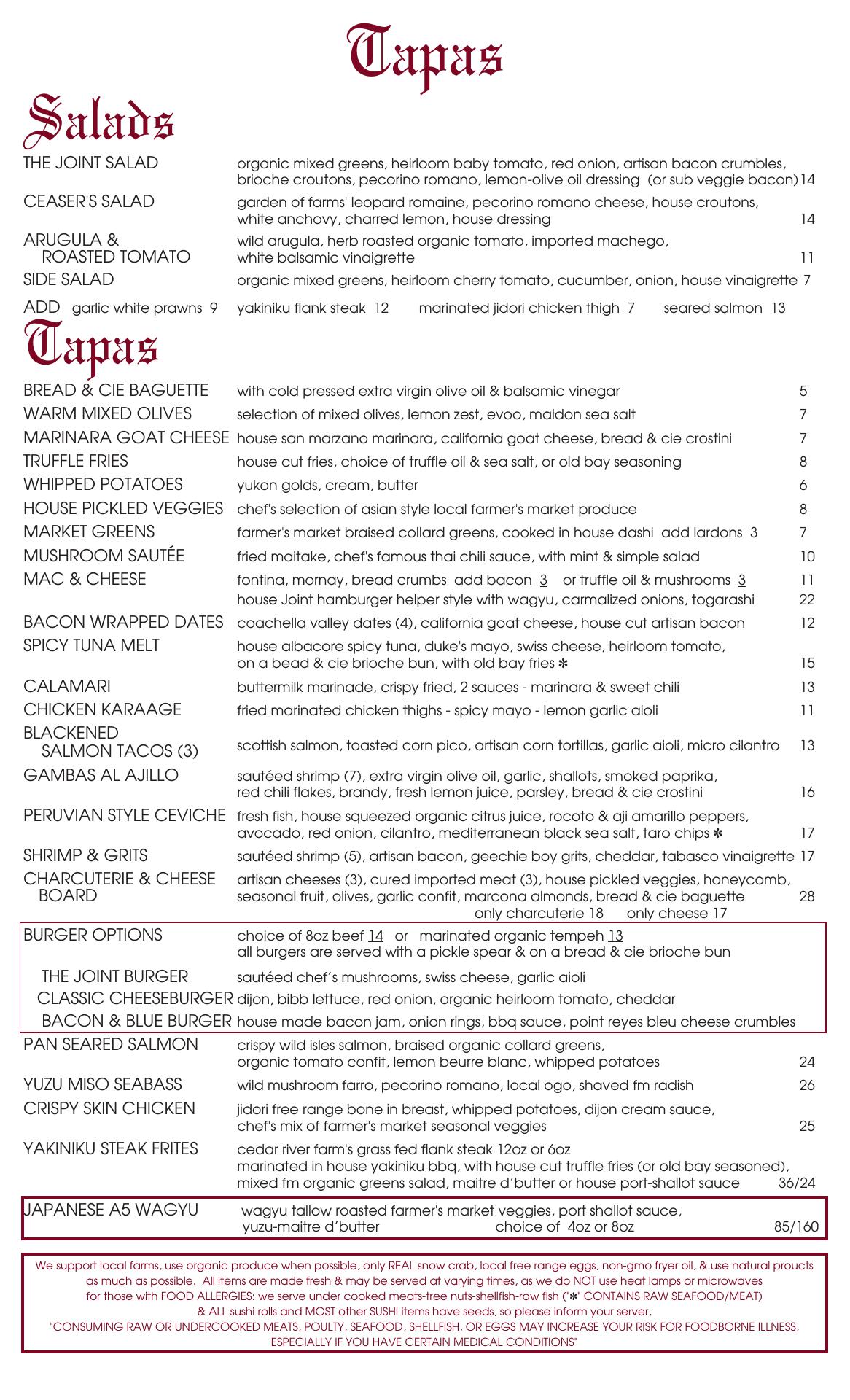 Tapas

Salads

THE JOINT SALAD organic mixed greens, heirloom baby tomato, red onion, artisan bacon crumbles, brioche croutons, pecorino romano, lemon-olive oil dressing (or sub veggie bacon) 14

CEASER'S SALAD garden of farms' leopard romaine, pecorino romano cheese, house croutons, white anchovy, charred lemon, house dressing 14

ARUGULA & ROASTED TOMATO wild arugula, herb roasted organic tomato, imported machego, white balsamic vinaigrette 11

SIDE SALAD organic mixed greens, heirloom cherry tomato, cucumber, onion, house vinaigrette 7

ADD garlic white prawns 9 yakiniku flank steak 12 marinated jidori chicken thigh 7 seared salmon 13

Tapas

BREAD & CIE BAGUETTE with cold pressed extra virgin olive oil & balsamic vinegar 5
WARM MIXED OLIVES selection of mixed olives, lemon zest, evoo, maldon sea salt 7
MARINARA GOAT CHEESE house san marzano marinara, california goat cheese, bread & cie crostini 7
TRUFFLE FRIES house cut fries, choice of truffle oil & sea salt, or old bay seasoning 8
WHIPPED POTATOES yukon golds, cream, butter 6
HOUSE PICKLED VEGGIES chef's selection of asian style local farmer's market produce 8
MARKET GREENS farmer's market braised collard greens, cooked in house dashi add lardons 3 7
MUSHROOM SAUTÉE fried maitake, chef's famous thai chili sauce, with mint & simple salad 10
MAC & CHEESE fontina, mornay, bread crumbs add bacon 3 or truffle oil & mushrooms 3 11
house Joint hamburger helper style with wagyu, carmalized onions, togarashi 22
BACON WRAPPED DATES coachella valley dates (4), california goat cheese, house cut artisan bacon 12
SPICY TUNA MELT house albacore spicy tuna, duke's mayo, swiss cheese, heirloom tomato, on a bead & cie brioche bun, with old bay fries ✻ 15
CALAMARI buttermilk marinade, crispy fried, 2 sauces - marinara & sweet chili 13
CHICKEN KARAAGE fried marinated chicken thighs - spicy mayo - lemon garlic aioli 11
BLACKENED SALMON TACOS (3) scottish salmon, toasted corn pico, artisan corn tortillas, garlic aioli, micro cilantro 13
GAMBAS AL AJILLO sautéed shrimp (7), extra virgin olive oil, garlic, shallots, smoked paprika, red chili flakes, brandy, fresh lemon juice, parsley, bread & cie crostini 16
PERUVIAN STYLE CEVICHE fresh fish, house squeezed organic citrus juice, rocoto & aji amarillo peppers, avocado, red onion, cilantro, mediterranean black sea salt, taro chips ✻ 17
SHRIMP & GRITS sautéed shrimp (5), artisan bacon, geechie boy grits, cheddar, tabasco vinaigrette 17
CHARCUTERIE & CHEESE BOARD artisan cheeses (3), cured imported meat (3), house pickled veggies, honeycomb, seasonal fruit, olives, garlic confit, marcona almonds, bread & cie baguette 28
only charcuterie 18 only cheese 17

BURGER OPTIONS choice of 8oz beef 14 or marinated organic tempeh 13
all burgers are served with a pickle spear & on a bread & cie brioche bun
THE JOINT BURGER sautéed chef's mushrooms, swiss cheese, garlic aioli
CLASSIC CHEESEBURGER dijon, bibb lettuce, red onion, organic heirloom tomato, cheddar
BACON & BLUE BURGER house made bacon jam, onion rings, bbq sauce, point reyes bleu cheese crumbles

PAN SEARED SALMON crispy wild isles salmon, braised organic collard greens, organic tomato confit, lemon beurre blanc, whipped potatoes 24
YUZU MISO SEABASS wild mushroom farro, pecorino romano, local ogo, shaved fm radish 26
CRISPY SKIN CHICKEN jidori free range bone in breast, whipped potatoes, dijon cream sauce, chef's mix of farmer's market seasonal veggies 25
YAKINIKU STEAK FRITES cedar river farm's grass fed flank steak 12oz or 6oz marinated in house yakiniku bbq, with house cut truffle fries (or old bay seasoned), mixed fm organic greens salad, maitre d'butter or house port-shallot sauce 36/24

JAPANESE A5 WAGYU wagyu tallow roasted farmer's market veggies, port shallot sauce, yuzu-maitre d'butter choice of 4oz or 8oz 85/160

We support local farms, use organic produce when possible, only REAL snow crab, local free range eggs, non-gmo fryer oil, & use natural proucts as much as possible. All items are made fresh & may be served at varying times, as we do NOT use heat lamps or microwaves
for those with FOOD ALLERGIES: we serve under cooked meats-tree nuts-shellfish-raw fish ("✻" CONTAINS RAW SEAFOOD/MEAT) & ALL sushi rolls and MOST other SUSHI items have seeds, so please inform your server,
"CONSUMING RAW OR UNDERCOOKED MEATS, POULTY, SEAFOOD, SHELLFISH, OR EGGS MAY INCREASE YOUR RISK FOR FOODBORNE ILLNESS, ESPECIALLY IF YOU HAVE CERTAIN MEDICAL CONDITIONS"